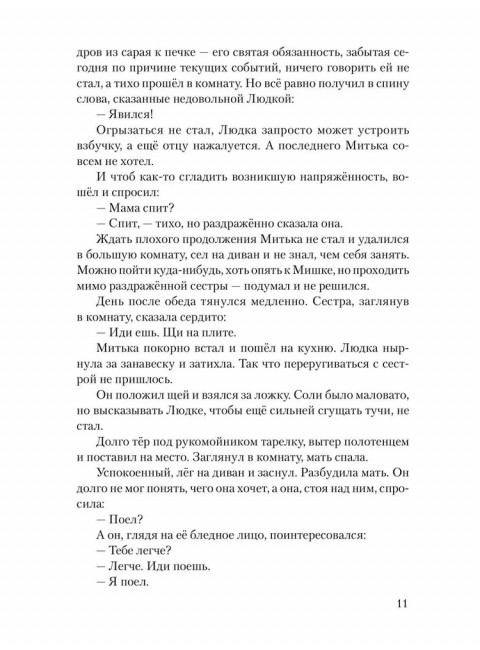 дров из сарая к печке — его святая обязанность, забытая сегодня по причине текущих событий, ничего говорить ей не стал, а тихо прошёл в комнату. Но всё равно получил в спину слова, сказанные недовольной Людкой:

— Явился!

Огрызаться не стал, Людка запросто может устроить взбучку, а ещё отцу нажалуется. А последнего Митька совсем не хотел.

И чтоб как-то сгладить возникшую напряжённость, вошёл и спросил:

— Мама спит?

— Спит, — тихо, но раздражённо сказала она.

Ждать плохого продолжения Митька не стал и удалился в большую комнату, сел на диван и не знал, чем себя занять. Можно пойти куда-нибудь, хоть опять к Мишке, но проходить мимо раздражённой сестры — подумал и не решился.

День после обеда тянулся медленно. Сестра, заглянув в комнату, сказала сердито:

— Иди ешь. Щи на плите.

Митька покорно встал и пошёл на кухню. Людка нырнула за занавеску и затихла. Так что переругиваться с сестрой не пришлось.

Он положил щей и взялся за ложку. Соли было маловато, но высказывать Людке, чтобы ещё сильней сгущать тучи, не стал.

Долго тёр под рукомойником тарелку, вытер полотенцем и поставил на место. Заглянул в комнату, мать спала.

Успокоенный, лёг на диван и заснул. Разбудила мать. Он долго не мог понять, чего она хочет, а она, стоя над ним, спросила:

— Поел?

А он, глядя на её бледное лицо, поинтересовался:

— Тебе легче?

— Легче. Иди поешь.

— Я поел.

11